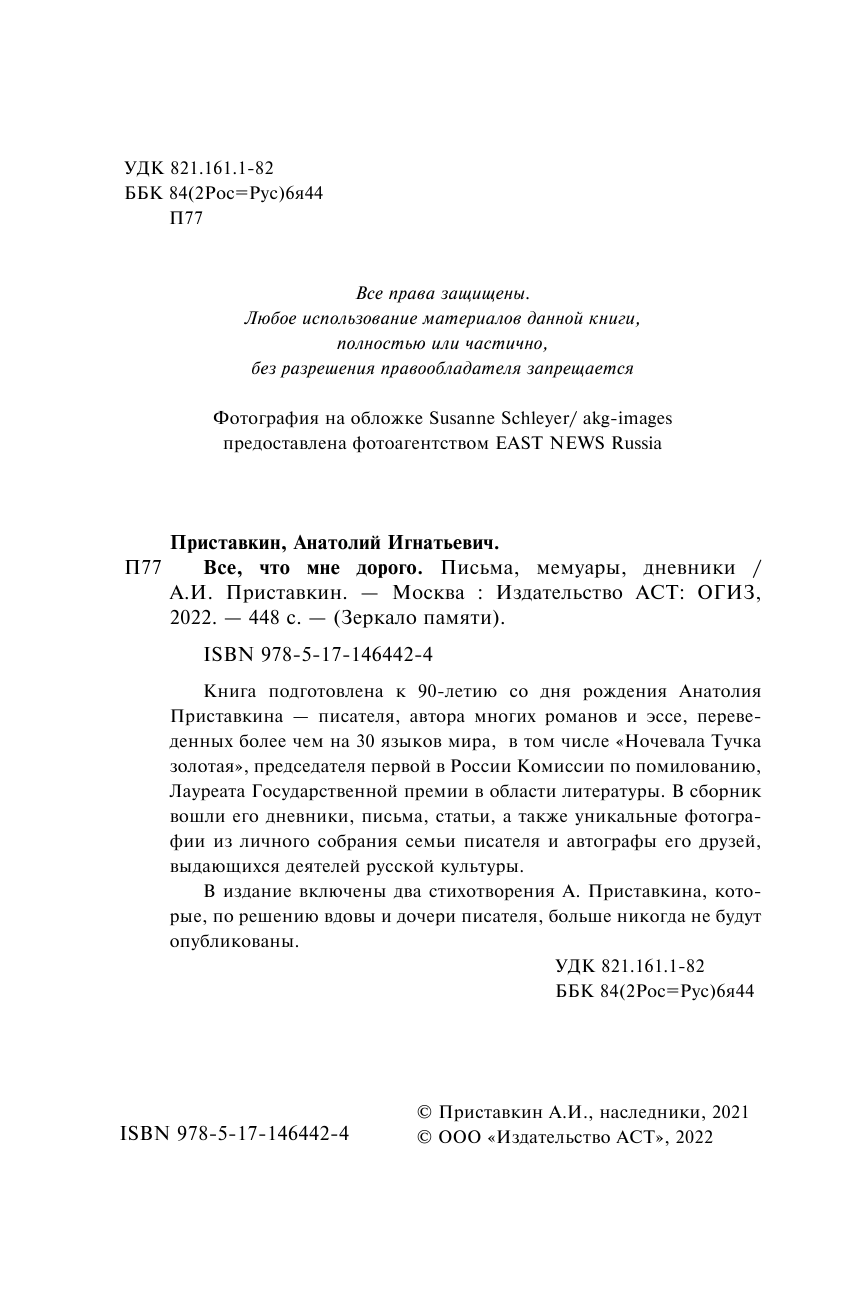 УДК 821.161.1-82
ББК 84(2Рос=Рус)6я44
П77

Все права защищены.
Любое использование материалов данной книги,
полностью или частично,
без разрешения правообладателя запрещается

Фотография на обложке Susanne Schleyer/ akg-images
предоставлена фотоагентством EAST NEWS Russia

Приставкин, Анатолий Игнатьевич.
П77 Все, что мне дорого. Письма, мемуары, дневники / А.И. Приставкин. — Москва : Издательство АСТ: ОГИЗ, 2022. — 448 с. — (Зеркало памяти).

ISBN 978-5-17-146442-4

Книга подготовлена к 90-летию со дня рождения Анатолия Приставкина — писателя, автора многих романов и эссе, переведенных более чем на 30 языков мира, в том числе «Ночевала Тучка золотая», председателя первой в России Комиссии по помилованию, Лауреата Государственной премии в области литературы. В сборник вошли его дневники, письма, статьи, а также уникальные фотографии из личного собрания семьи писателя и автографы его друзей, выдающихся деятелей русской культуры.

В издание включены два стихотворения А. Приставкина, которые, по решению вдовы и дочери писателя, больше никогда не будут опубликованы.

УДК 821.161.1-82
ББК 84(2Рос=Рус)6я44

ISBN 978-5-17-146442-4

© Приставкин А.И., наследники, 2021
© ООО «Издательство АСТ», 2022